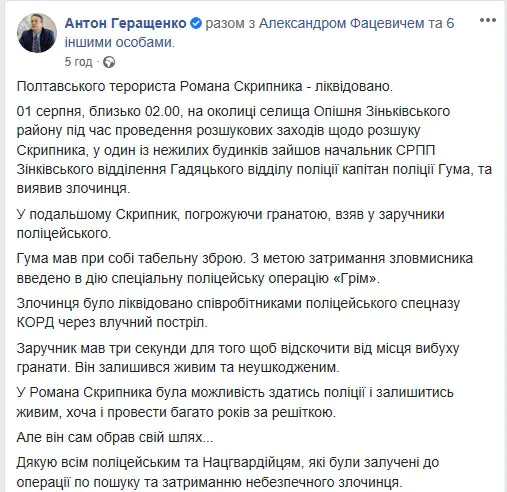 Антон Геращенко разом з Александром Фацевичем та 6 іншими особами.
5 год ·

Полтавського терориста Романа Скрипника - ліквідовано.

01 серпня, близько 02.00, на околиці селища Опішня Зіньківського району під час проведення розшукових заходів щодо розшуку Скрипника, у один із нежилих будинків зайшов начальник СРПП Зінківського відділення Гадяцького відділу поліції капітан поліції Гума, та виявив злочинця.

У подальшому Скрипник, погрожуючи гранатою, взяв у заручники поліцейського.

Гума мав при собі табельну зброю. З метою затримання зловмисника введено в дію спеціальну поліцейську операцію «Грім».

Злочинця було ліквідовано співробітниками поліцейського спецназу КОРД через влучний постріл.

Заручник мав три секунди для того щоб відскочити від місця вибуху гранати. Він залишився живим та неушкодженим.

У Романа Скрипника була можливість здатись поліції і залишитись живим, хоча і провести багато років за решіткою.

Але він сам обрав свій шлях...

Дякую всім поліцейським та Нацгвардійцям, які були залучені до операції по пошуку та затриманню небезпечного злочинця.